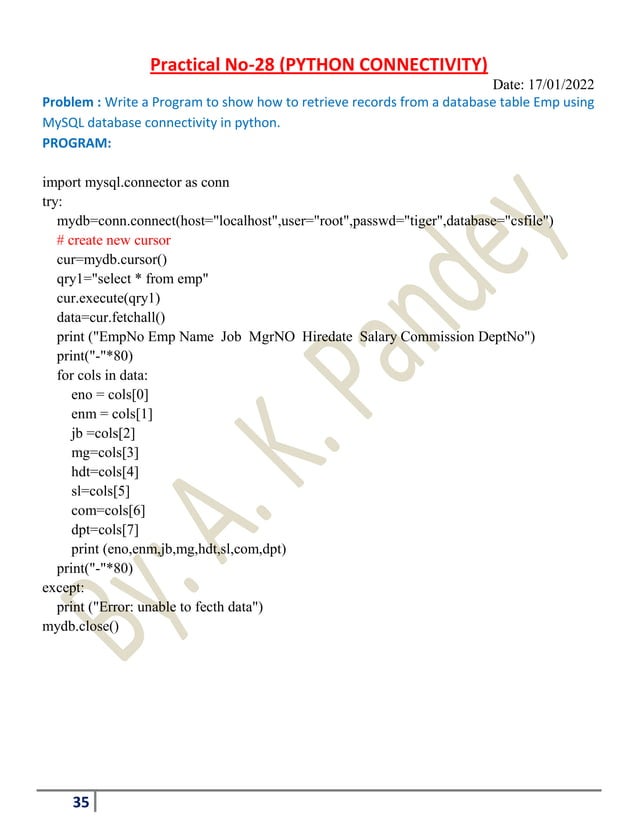 Practical No-28 (PYTHON CONNECTIVITY)

Date: 17/01/2022

Problem : Write a Program to show how to retrieve records from a database table Emp using MySQL database connectivity in python.

PROGRAM:

import mysql.connector as conn
try:
    mydb=conn.connect(host="localhost",user="root",passwd="tiger",database="csfile")
    # create new cursor
    cur=mydb.cursor()
    qry1="select * from emp"
    cur.execute(qry1)
    data=cur.fetchall()
    print ("EmpNo Emp Name  Job  MgrNO  Hiredate  Salary Commission DeptNo")
    print("-"*80)
    for cols in data:
        eno = cols[0]
        enm = cols[1]
        jb =cols[2]
        mg=cols[3]
        hdt=cols[4]
        sl=cols[5]
        com=cols[6]
        dpt=cols[7]
        print (eno,enm,jb,mg,hdt,sl,com,dpt)
    print("-"*80)
except:
    print ("Error: unable to fecth data")
mydb.close()

By. A. K. Pandey

35